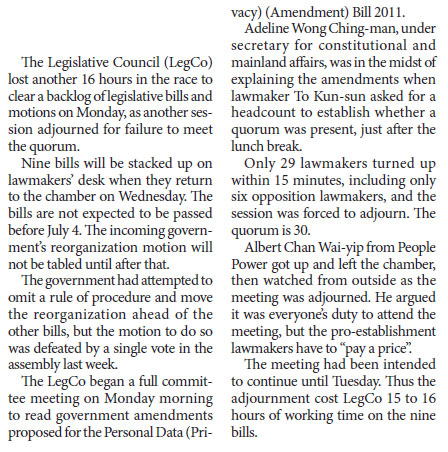 The Legislative Council (LegCo) lost another 16 hours in the race to clear a backlog of legislative bills and motions on Monday, as another session adjourned for failure to meet the quorum.

Nine bills will be stacked up on lawmakers' desk when they return to the chamber on Wednesday. The bills are not expected to be passed before July 4. The incoming government's reorganization motion will not be tabled until after that.

The government had attempted to omit a rule of procedure and move the reorganization ahead of the other bills, but the motion to do so was defeated by a single vote in the assembly last week.

The LegCo began a full committee meeting on Monday morning to read government amendments proposed for the Personal Data (Privacy) (Amendment) Bill 2011.

Adeline Wong Ching-man, under secretary for constitutional and mainland affairs, was in the midst of explaining the amendments when lawmaker To Kun-sun asked for a headcount to establish whether a quorum was present, just after the lunch break.

Only 29 lawmakers turned up within 15 minutes, including only six opposition lawmakers, and the session was forced to adjourn. The quorum is 30.

Albert Chan Wai-yip from People Power got up and left the chamber, then watched from outside as the meeting was adjourned. He argued it was everyone's duty to attend the meeting, but the pro-establishment lawmakers have to "pay a price".

The meeting had been intended to continue until Tuesday. Thus the adjournment cost LegCo 15 to 16 hours of working time on the nine bills.